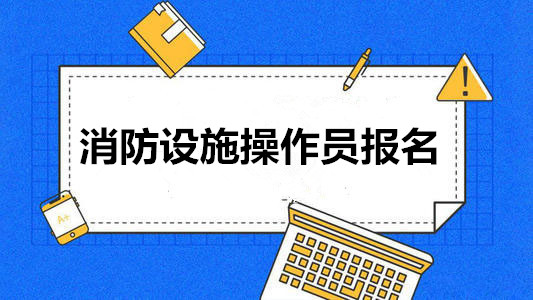 消防设施操作员报名

A+